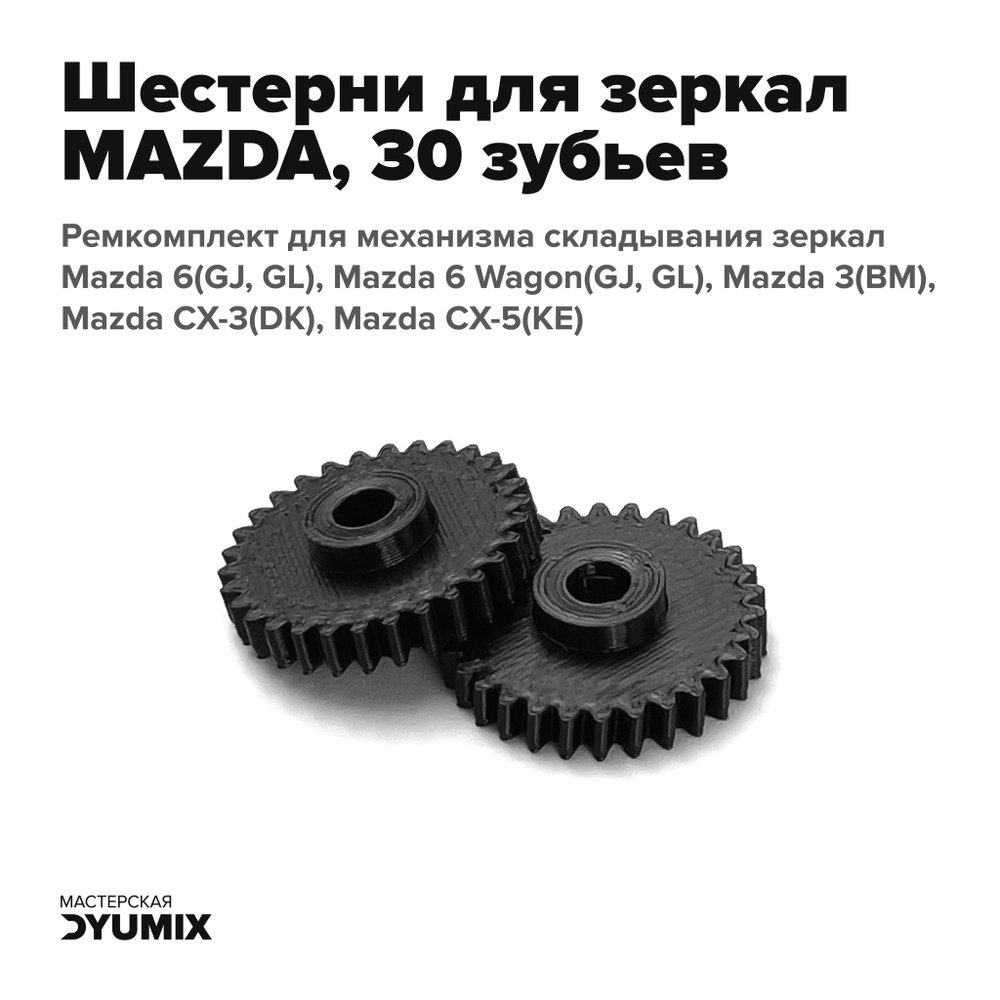 Шестерни для зеркал MAZDA, 30 зубьев

Ремкомплект для механизма складывания зеркал Mazda 6(GJ, GL), Mazda 6 Wagon(GJ, GL), Mazda 3(BM), Mazda CX-3(DK), Mazda CX-5(KE)

МАСТЕРСКАЯ
DYUMIX